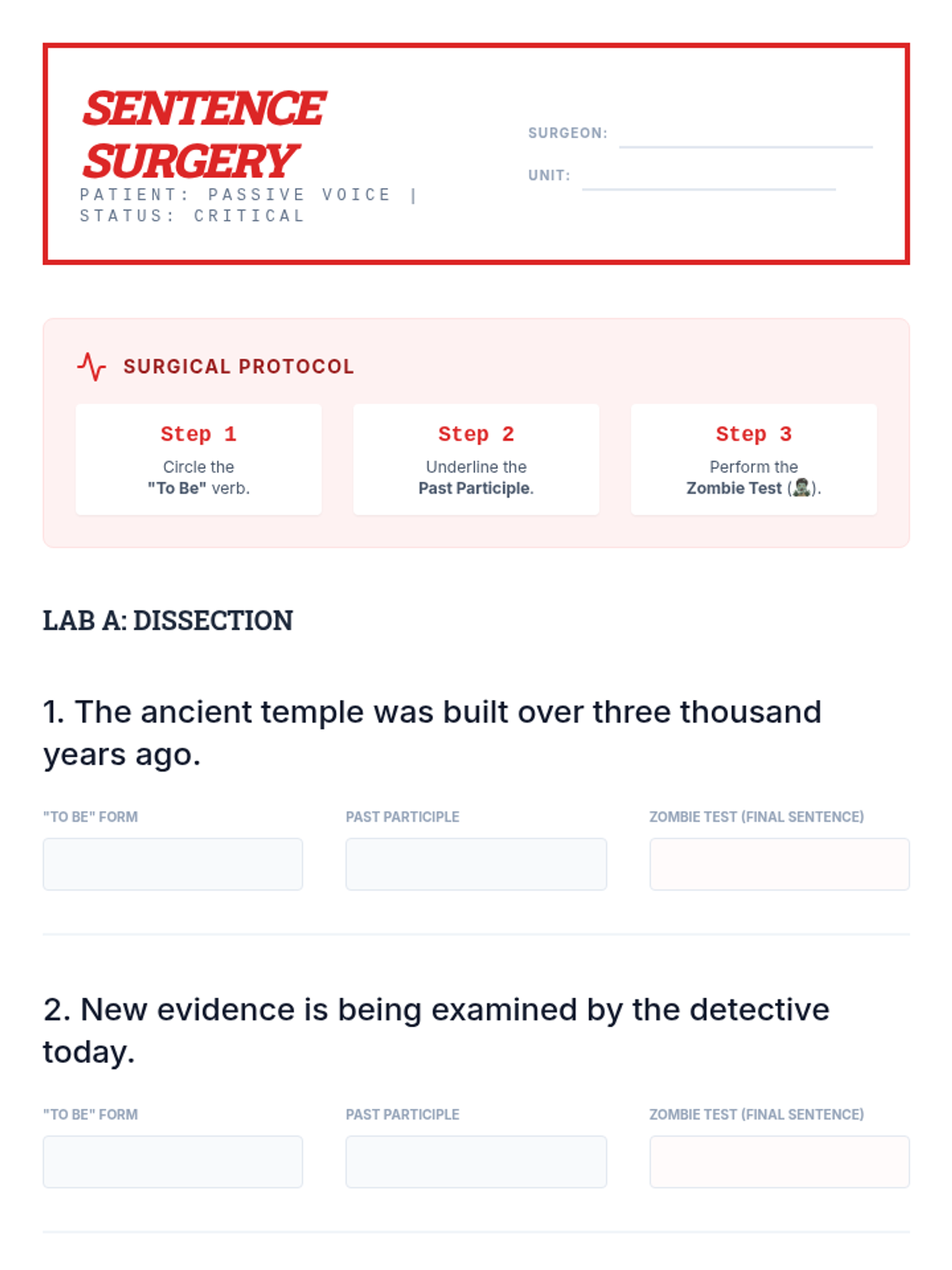 SENTENCE SURGERY
PATIENT: PASSIVE VOICE | STATUS: CRITICAL

SURGEON: ____

UNIT: ____

SURGICAL PROTOCOL

Step 1
Circle the "To Be" verb.

Step 2
Underline the Past Participle.

Step 3
Perform the Zombie Test (🧟).

LAB A: DISSECTION

1. The ancient temple was built over three thousand years ago.

"TO BE" FORM

PAST PARTICIPLE

ZOMBIE TEST (FINAL SENTENCE)

2. New evidence is being examined by the detective today.

"TO BE" FORM

PAST PARTICIPLE

ZOMBIE TEST (FINAL SENTENCE)